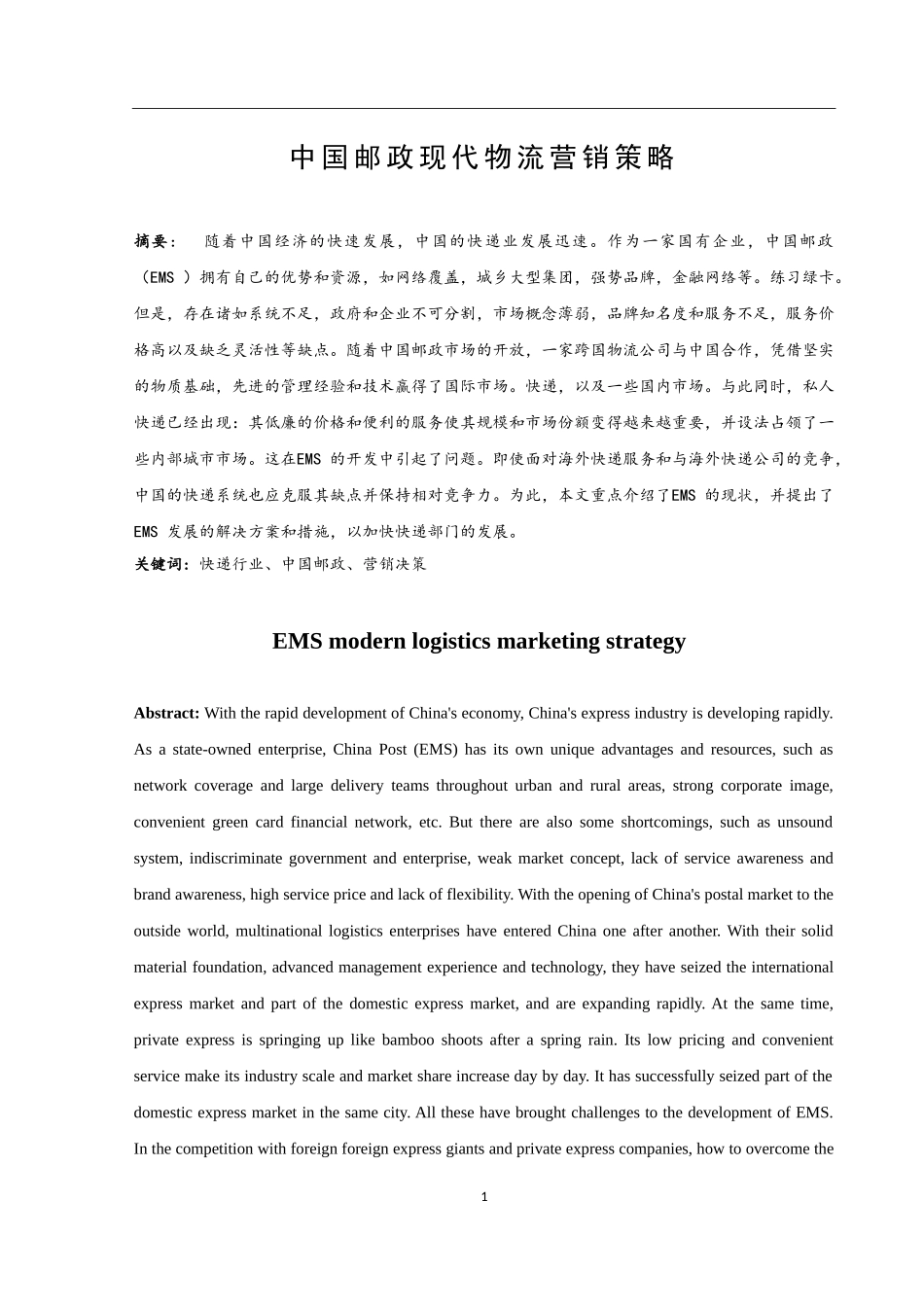 中国邮政现代物流营销策略

摘要： 随着中国经济的快速发展，中国的快递业发展迅速。作为一家国有企业，中国邮政（EMS ）拥有自己的优势和资源，如网络覆盖，城乡大型集团，强势品牌，金融网络等。练习绿卡。但是，存在诸如系统不足，政府和企业不可分割，市场概念薄弱，品牌知名度和服务不足，服务价格高以及缺乏灵活性等缺点。随着中国邮政市场的开放，一家跨国物流公司与中国合作，凭借坚实的物质基础，先进的管理经验和技术赢得了国际市场。快递，以及一些国内市场。与此同时，私人快递已经出现：其低廉的价格和便利的服务使其规模和市场份额变得越来越重要，并设法占领了一些内部城市市场。这在EMS 的开发中引起了问题。即使面对海外快递服务和与海外快递公司的竞争，中国的快递系统也应克服其缺点并保持相对竞争力。为此，本文重点介绍了EMS 的现状，并提出了EMS 发展的解决方案和措施，以加快快递部门的发展。
关键词：快递行业、中国邮政、营销决策

EMS modern logistics marketing strategy

Abstract: With the rapid development of China's economy, China's express industry is developing rapidly. As a state-owned enterprise, China Post (EMS) has its own unique advantages and resources, such as network coverage and large delivery teams throughout urban and rural areas, strong corporate image, convenient green card financial network, etc. But there are also some shortcomings, such as unsound system, indiscriminate government and enterprise, weak market concept, lack of service awareness and brand awareness, high service price and lack of flexibility. With the opening of China's postal market to the outside world, multinational logistics enterprises have entered China one after another. With their solid material foundation, advanced management experience and technology, they have seized the international express market and part of the domestic express market, and are expanding rapidly. At the same time, private express is springing up like bamboo shoots after a spring rain. Its low pricing and convenient service make its industry scale and market share increase day by day. It has successfully seized part of the domestic express market in the same city. All these have brought challenges to the development of EMS. In the competition with foreign foreign express giants and private express companies, how to overcome the

1